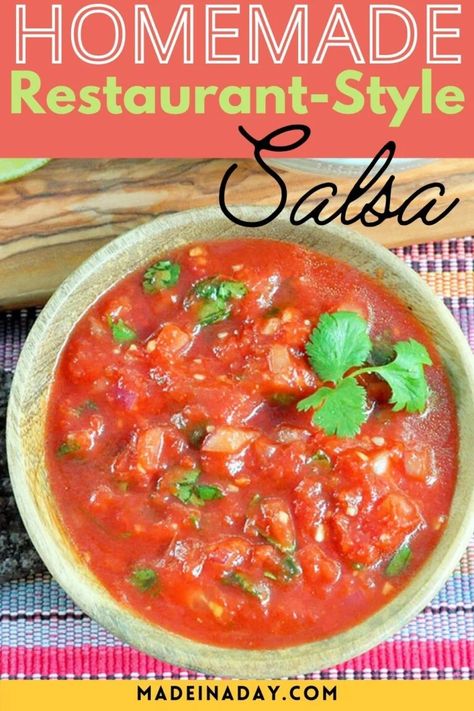 HOMEMADE
Restaurant-Style
Salsa

MADEINADAY.COM